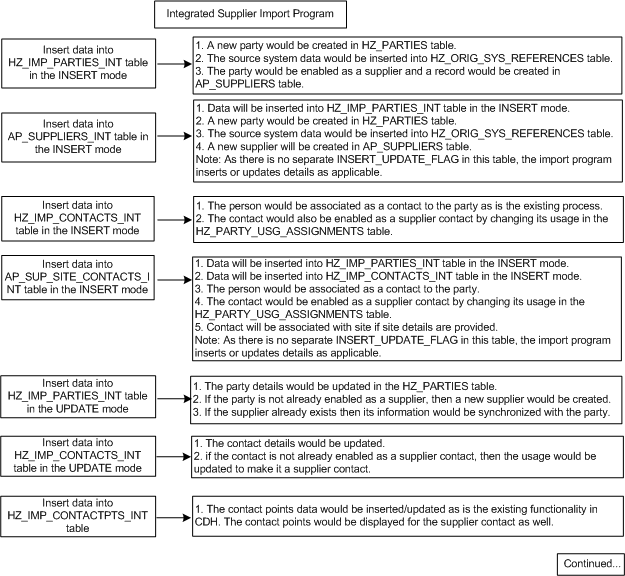 Integrated Supplier Import Program

Insert data into HZ_IMP_PARTIES_INT table in the INSERT mode

1. A new party would be created in HZ_PARTIES table.
2. The source system data would be inserted into HZ_ORIG_SYS_REFERENCES table.
3. The party would be enabled as a supplier and a record would be created in AP_SUPPLIERS table.

Insert data into AP_SUPPLIERS_INT table in the INSERT mode

1. Data will be inserted into HZ_IMP_PARTIES_INT table in the INSERT mode.
2. A new party would be created in HZ_PARTIES table.
3. The source system data would be inserted into HZ_ORIG_SYS_REFERENCES table.
4. A new supplier will be created in AP_SUPPLIERS table.
Note: As there is no separate INSERT_UPDATE_FLAG in this table, the import program inserts or updates details as applicable.

Insert data into HZ_IMP_CONTACTS_INT table in the INSERT mode

1. The person would be associated as a contact to the party as is the existing process.
2. The contact would also be enabled as a supplier contact by changing its usage in the HZ_PARTY_USG_ASSIGNMENTS table.

Insert data into AP_SUP_SITE_CONTACTS_INT table in the INSERT mode

1. Data will be inserted into HZ_IMP_PARTIES_INT table in the INSERT mode.
2. Data will be inserted into HZ_IMP_CONTACTS_INT table in the INSERT mode.
3. The person would be associated as a contact to the party.
4. The contact would be enabled as a supplier contact by changing its usage in the HZ_PARTY_USG_ASSIGNMENTS table.
5. Contact will be associated with site if site details are provided.
Note: As there is no separate INSERT_UPDATE_FLAG in this table, the import program inserts or updates details as applicable.

Insert data into HZ_IMP_PARTIES_INT table in the UPDATE mode

1. The party details would be updated in the HZ_PARTIES table.
2. If the party is not already enabled as a supplier, then a new supplier would be created.
3. If the supplier already exists then its information would be synchronized with the party.

Insert data into HZ_IMP_CONTACTS_INT table in the UPDATE mode

1. The contact details would be updated.
2. if the contact is not already enabled as a supplier contact, then the usage would be updated to make it a supplier contact.

Insert data into HZ_IMP_CONTACTPTS_INT table

1. The contact points data would be inserted/updated as is the existing functionality in CDH. The contact points would be displayed for the supplier contact as well.

Continued...